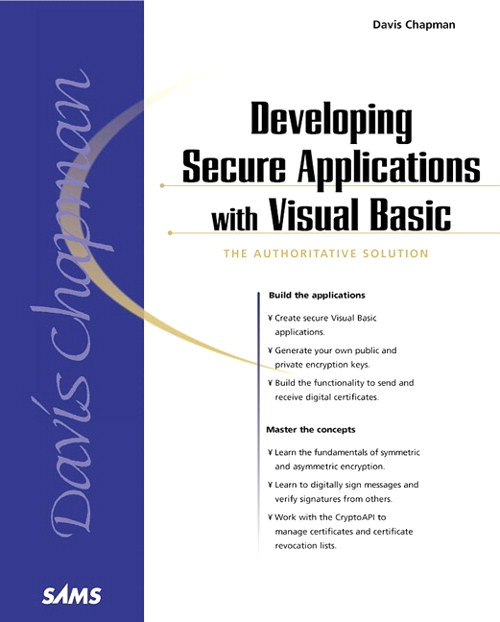 Davis Chapman

Davis Chapman

Developing Secure Applications with Visual Basic

THE AUTHORITATIVE SOLUTION

Build the applications

¥ Create secure Visual Basic applications.

¥ Generate your own public and private encryption keys.

¥ Build the functionality to send and receive digital certificates.

Master the concepts

¥ Learn the fundamentals of symmetric and asymmetric encryption.

¥ Learn to digitally sign messages and verify signatures from others.

¥ Work with the CryptoAPI to manage certificates and certificate revocation lists.

SAMS